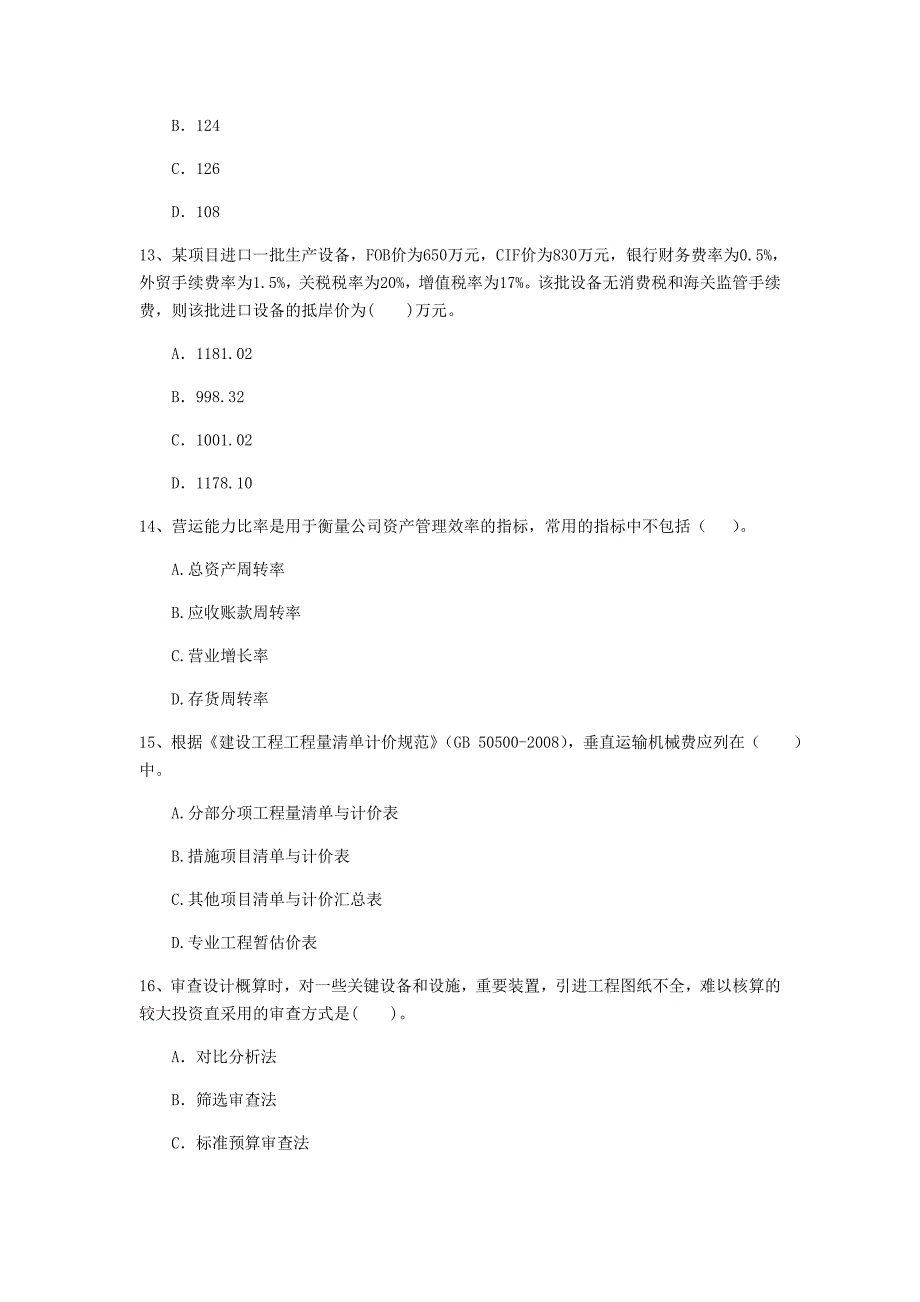 B. 124

C. 126

D. 108

13、某项目进口一批生产设备，FOB价为650万元，CIF价为830万元，银行财务费率为0.5%，外贸手续费率为1.5%，关税税率为20%，增值税率为17%。该批设备无消费税和海关监管手续费，则该批进口设备的抵岸价为(　　)万元。

A. 1181.02

B. 998.32

C. 1001.02

D. 1178.10

14、营运能力比率是用于衡量公司资产管理效率的指标，常用的指标中不包括（　　）。

A.总资产周转率

B.应收账款周转率

C.营业增长率

D.存货周转率

15、根据《建设工程工程量清单计价规范》(GB 50500-2008)，垂直运输机械费应列在（　　）中。

A.分部分项工程量清单与计价表

B.措施项目清单与计价表

C.其他项目清单与计价汇总表

D.专业工程暂估价表

16、审查设计概算时，对一些关键设备和设施，重要装置，引进工程图纸不全，难以核算的较大投资宜采用的审查方式是(　　)。

A. 对比分析法

B. 筛选审查法

C. 标准预算审查法